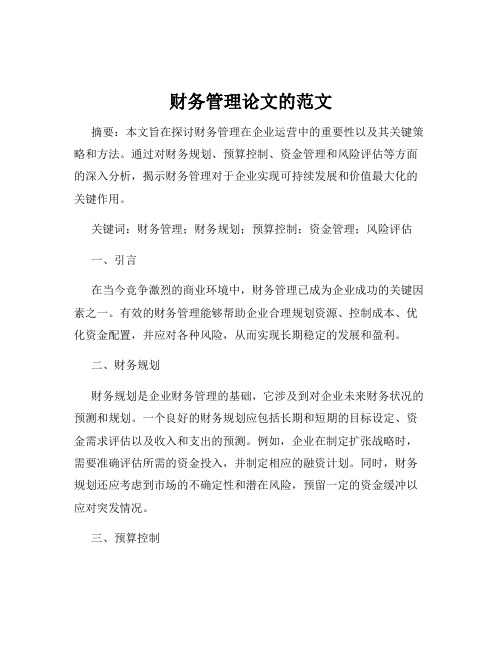 财务管理论文的范文

摘要：本文旨在探讨财务管理在企业运营中的重要性以及其关键策略和方法。通过对财务规划、预算控制、资金管理和风险评估等方面的深入分析，揭示财务管理对于企业实现可持续发展和价值最大化的关键作用。

关键词：财务管理；财务规划；预算控制；资金管理；风险评估

一、引言

在当今竞争激烈的商业环境中，财务管理已成为企业成功的关键因素之一。有效的财务管理能够帮助企业合理规划资源、控制成本、优化资金配置，并应对各种风险，从而实现长期稳定的发展和盈利。

二、财务规划

财务规划是企业财务管理的基础，它涉及到对企业未来财务状况的预测和规划。一个良好的财务规划应包括长期和短期的目标设定、资金需求评估以及收入和支出的预测。例如，企业在制定扩张战略时，需要准确评估所需的资金投入，并制定相应的融资计划。同时，财务规划还应考虑到市场的不确定性和潜在风险，预留一定的资金缓冲以应对突发情况。

三、预算控制